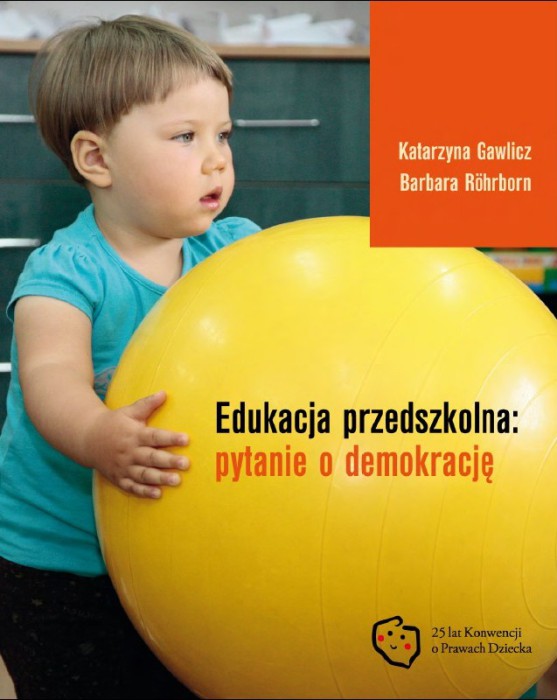 Katarzyna Gawlicz
Barbara Röhrborn

Edukacja przedszkolna:
pytanie o demokrację

25 lat Konwencji
o Prawach Dziecka